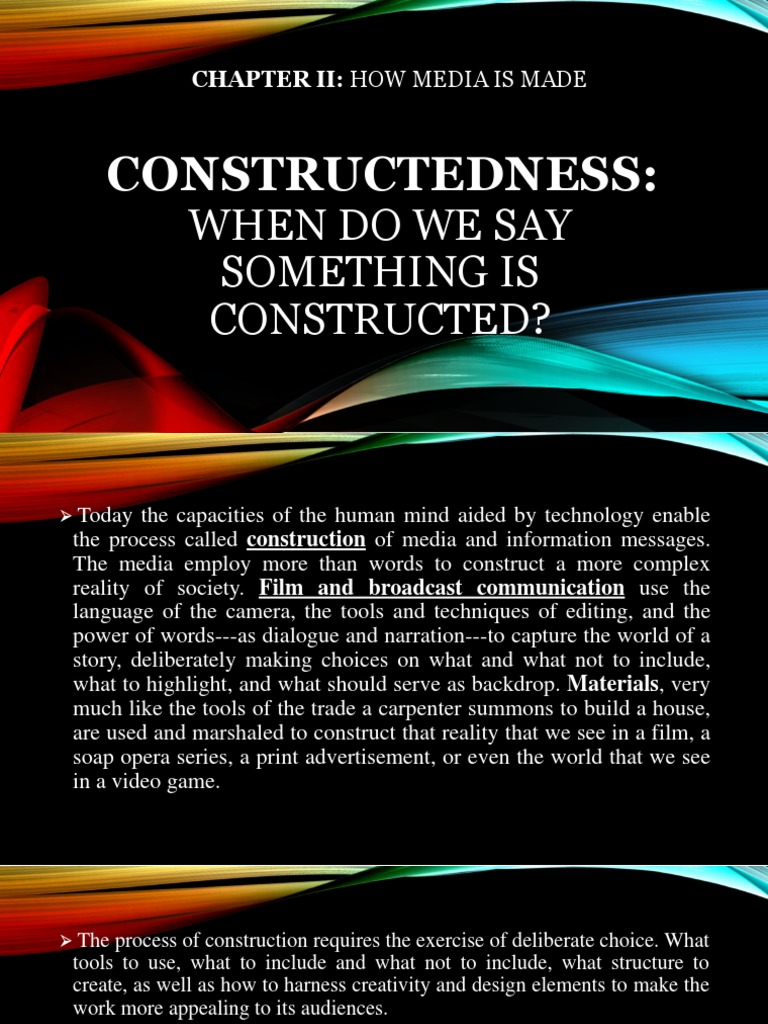 CHAPTER II: HOW MEDIA IS MADE

CONSTRUCTEDNESS:
WHEN DO WE SAY SOMETHING IS CONSTRUCTED?

➢ Today the capacities of the human mind aided by technology enable the process called construction of media and information messages. The media employ more than words to construct a more complex reality of society. Film and broadcast communication use the language of the camera, the tools and techniques of editing, and the power of words---as dialogue and narration---to capture the world of a story, deliberately making choices on what and what not to include, what to highlight, and what should serve as backdrop. Materials, very much like the tools of the trade a carpenter summons to build a house, are used and marshaled to construct that reality that we see in a film, a soap opera series, a print advertisement, or even the world that we see in a video game.

➢ The process of construction requires the exercise of deliberate choice. What tools to use, what to include and what not to include, what structure to create, as well as how to harness creativity and design elements to make the work more appealing to its audiences.